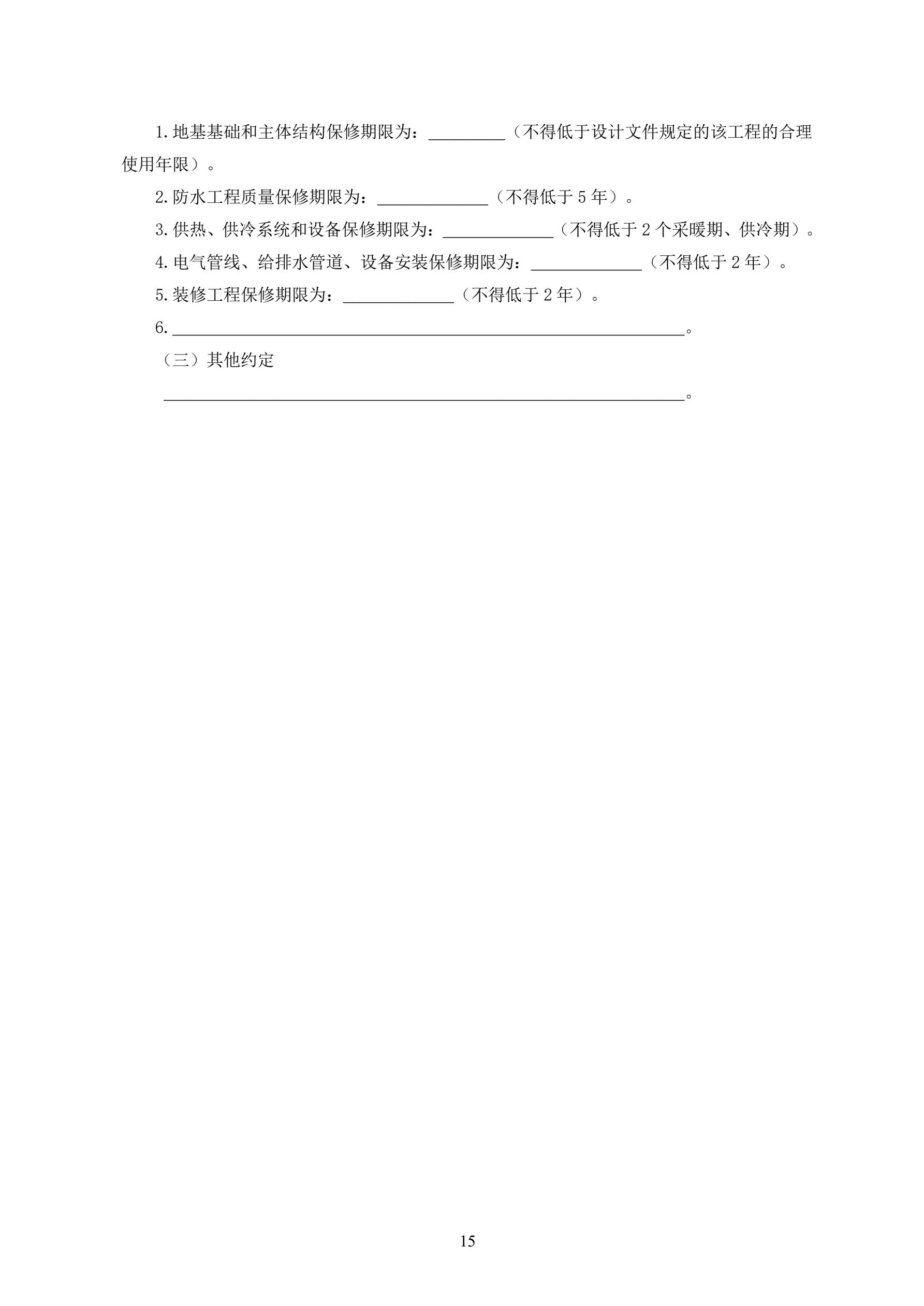 1.地基基础和主体结构保修期限为：\_\_\_\_\_\_\_\_\_（不得低于设计文件规定的该工程的合理使用年限）。

2.防水工程质量保修期限为：\_\_\_\_\_\_\_\_\_\_\_\_\_（不得低于 5 年）。

3.供热、供冷系统和设备保修期限为：\_\_\_\_\_\_\_\_\_\_\_\_\_（不得低于 2 个采暖期、供冷期）。

4.电气管线、给排水管道、设备安装保修期限为：\_\_\_\_\_\_\_\_\_\_\_\_\_（不得低于 2 年）。

5.装修工程保修期限为：\_\_\_\_\_\_\_\_\_\_\_\_\_（不得低于 2 年）。

6.\_\_\_\_\_\_\_\_\_\_\_\_\_\_\_\_\_\_\_\_\_\_\_\_\_\_\_\_\_\_\_\_\_\_\_\_\_\_\_\_\_\_\_\_\_\_\_\_\_\_\_\_\_\_\_\_\_\_\_\_。

（三）其他约定

\_\_\_\_\_\_\_\_\_\_\_\_\_\_\_\_\_\_\_\_\_\_\_\_\_\_\_\_\_\_\_\_\_\_\_\_\_\_\_\_\_\_\_\_\_\_\_\_\_\_\_\_\_\_\_\_\_\_\_\_。

15